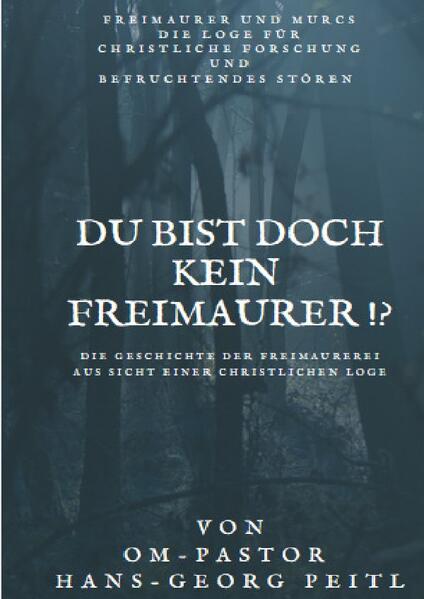 FREIMAURER UND MURCS
DIE LOGE FÜR
CHRISTLICHE FORSCHUNG
UND
BEFRUCHTENDES STÖREN

DU BIST DOCH
KEIN
FREIMAURER !?

DIE GESCHICHTE DER FREIMAUREREI
AUS SICHT EINER CHRISTLICHEN LOGE

VON
OM-PASTOR
HANS-GEORG PEITL